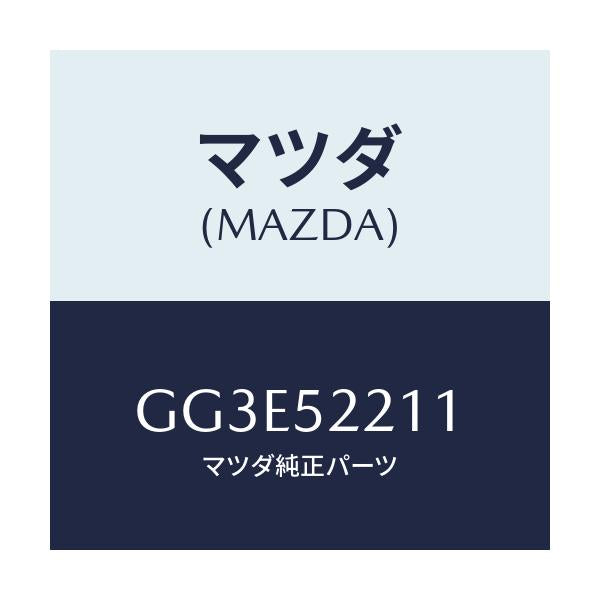 マツダ
(MAZDA)

GG3E52211
マツダ純正パーツ